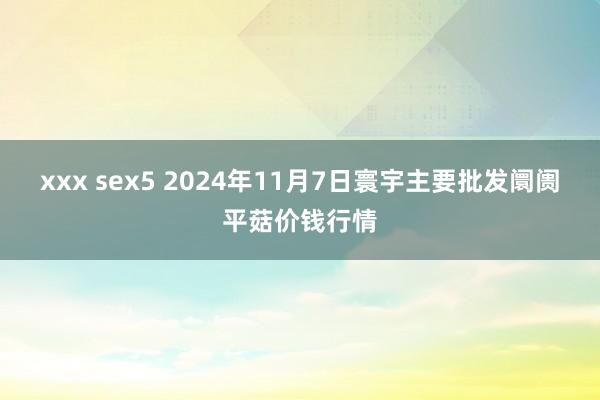 xxx sex5 2024年11月7日寰宇主要批发阛阓平菇价钱行情